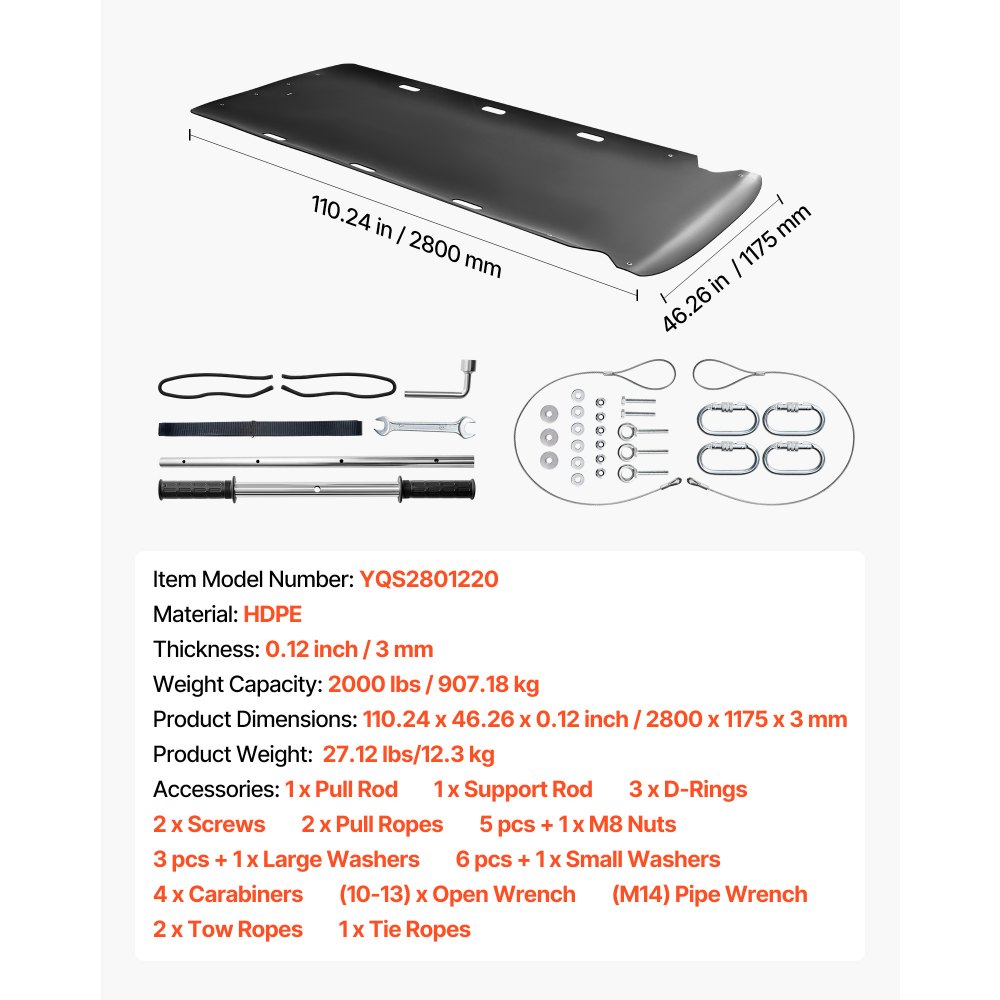 110.24 in / 2800 mm

46.26 in / 1175 mm

Item Model Number: YQS2801220
Material: HDPE
Thickness: 0.12 inch / 3 mm
Weight Capacity: 2000 lbs / 907.18 kg
Product Dimensions: 110.24 x 46.26 x 0.12 inch / 2800 x 1175 x 3 mm
Product Weight: 27.12 lbs/12.3 kg
Accessories: 1 x Pull Rod 1 x Support Rod 3 x D-Rings
2 x Screws 2 x Pull Ropes 5 pcs + 1 x M8 Nuts
3 pcs + 1 x Large Washers 6 pcs + 1 x Small Washers
4 x Carabiners (10-13) x Open Wrench (M14) Pipe Wrench
2 x Tow Ropes 1 x Tie Ropes